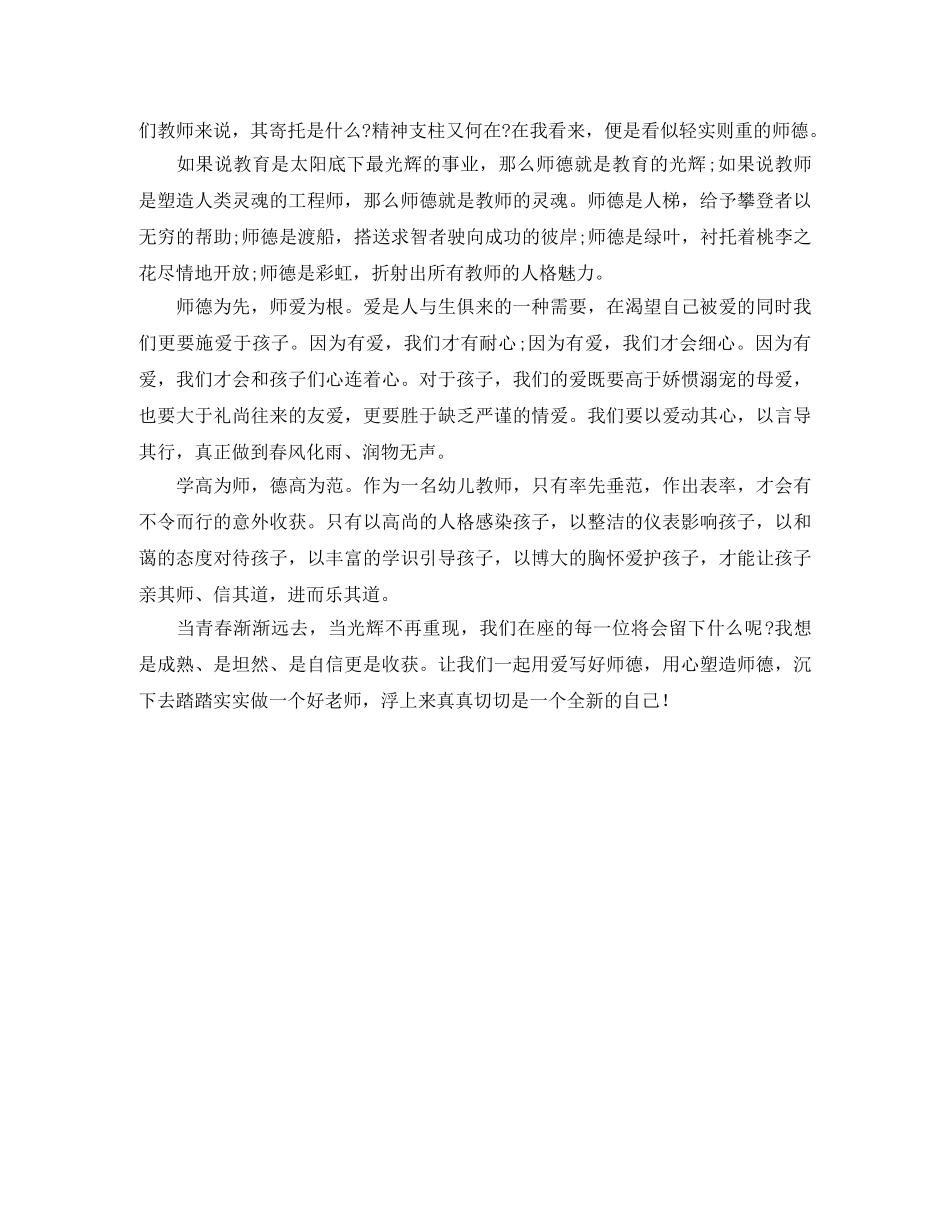 们教师来说，其寄托是什么?精神支柱又何在?在我看来，便是看似轻实则重的师德。

如果说教育是太阳底下最光辉的事业，那么师德就是教育的光辉;如果说教师是塑造人类灵魂的工程师，那么师德就是教师的灵魂。师德是人梯，给予攀登者以无穷的帮助;师德是渡船，搭送求智者驶向成功的彼岸;师德是绿叶，衬托着桃李之花尽情地开放;师德是彩虹，折射出所有教师的人格魅力。

师德为先，师爱为根。爱是人与生俱来的一种需要，在渴望自己被爱的同时我们更要施爱于孩子。因为有爱，我们才有耐心;因为有爱，我们才会细心。因为有爱，我们才会和孩子们心连着心。对于孩子，我们的爱既要高于娇惯溺宠的母爱，也要大于礼尚往来的友爱，更要胜于缺乏严谨的情爱。我们要以爱动其心，以言导其行，真正做到春风化雨、润物无声。

学高为师，德高为范。作为一名幼儿教师，只有率先垂范，作出表率，才会有不令而行的意外收获。只有以高尚的人格感染孩子，以整洁的仪表影响孩子，以和蔼的态度对待孩子，以丰富的学识引导孩子，以博大的胸怀爱护孩子，才能让孩子亲其师、信其道，进而乐其道。

当青春渐渐远去，当光辉不再重现，我们在座的每一位将会留下什么呢?我想是成熟、是坦然、是自信更是收获。让我们一起用爱写好师德，用心塑造师德，沉下去踏踏实实做一个好老师，浮上来真真切切是一个全新的自己!